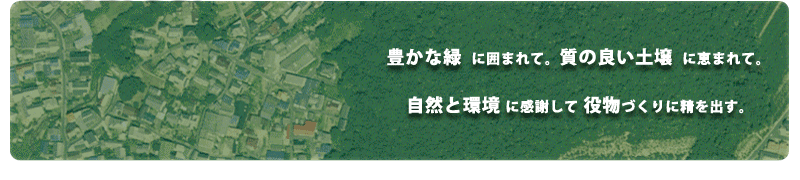 豊かな緑 に囲まれて。質の良い土壌 に恵まれて。

自然と環境 に感謝して 役物づくりに精を出す。